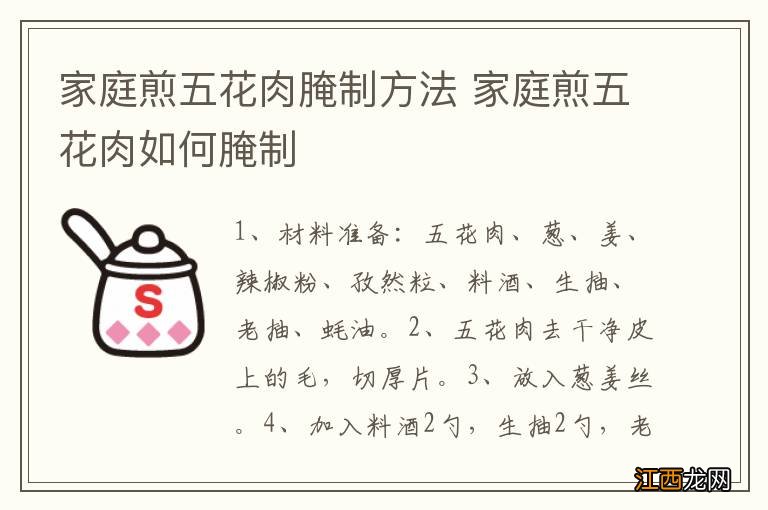 家庭煎五花肉腌制方法 家庭煎五花肉如何腌制

S

1、材料准备：五花肉、葱、姜、辣椒粉、孜然粒、料酒、生抽、老抽、蚝油。2、五花肉去干净皮上的毛，切厚片。3、放入葱姜丝。4、加入料酒2勺，生抽2勺，老

江西龙网